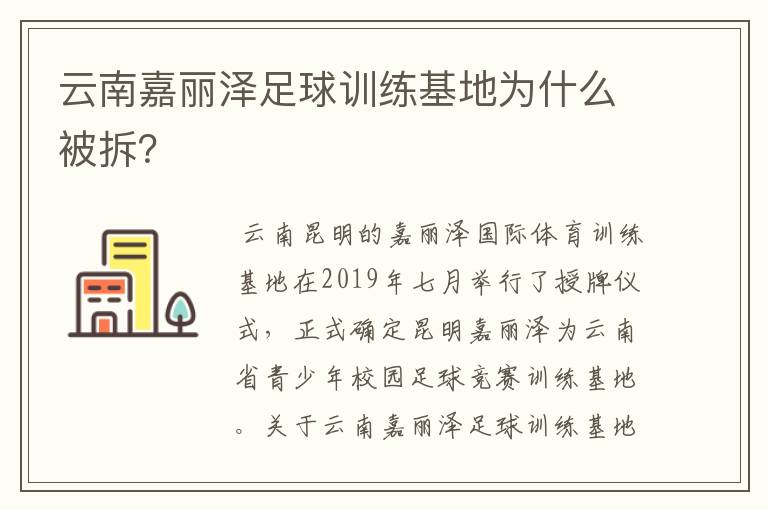 云南嘉丽泽足球训练基地为什么被拆?

云南昆明的嘉丽泽国际体育训练基地在2019年七月举行了授牌仪式，正式确定昆明嘉丽泽为云南省青少年校园足球竞赛训练基地。关于云南嘉丽泽足球训练基地